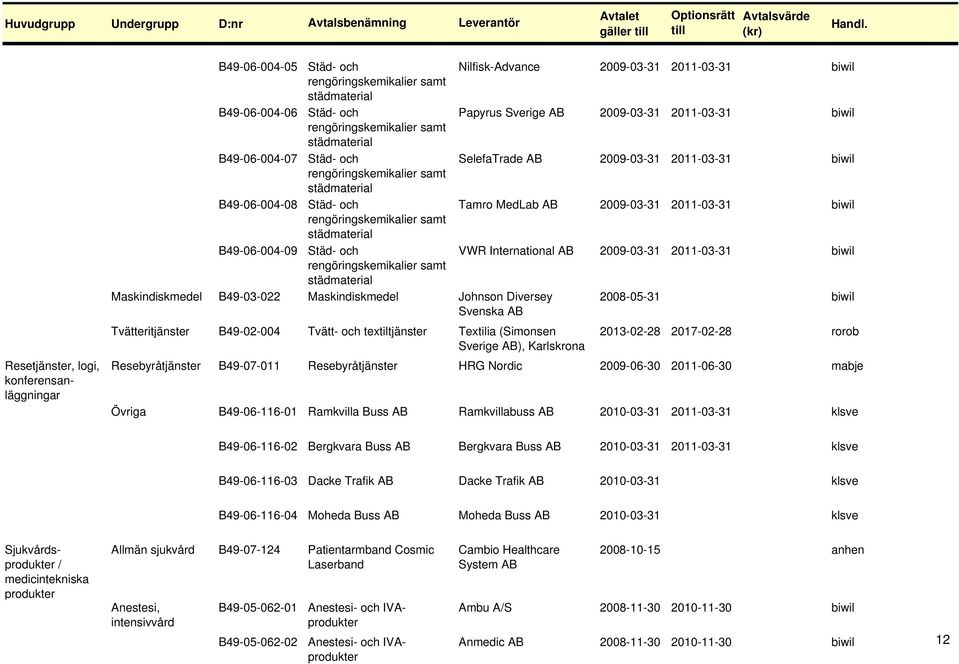 | Huvudgrupp | Undergrupp | D:nr | Avtalsbenämning | Leverantör | Avtalet gäller till | Optionsrätt till | Avtalsvärde (kr) | Handl. |
|---|---|---|---|---|---|---|---|---|
| | | B49-06-004-05 | Städ- och rengöringskemikalier samt städmaterial | Nilfisk-Advance | 2009-03-31 | 2011-03-31 | | biwil |
| | | B49-06-004-06 | Städ- och rengöringskemikalier samt städmaterial | Papyrus Sverige AB | 2009-03-31 | 2011-03-31 | | biwil |
| | | B49-06-004-07 | Städ- och rengöringskemikalier samt städmaterial | SelefaTrade AB | 2009-03-31 | 2011-03-31 | | biwil |
| | | B49-06-004-08 | Städ- och rengöringskemikalier samt städmaterial | Tamro MedLab AB | 2009-03-31 | 2011-03-31 | | biwil |
| | | B49-06-004-09 | Städ- och rengöringskemikalier samt städmaterial | VWR International AB | 2009-03-31 | 2011-03-31 | | biwil |
| | Maskindiskmedel | B49-03-022 | Maskindiskmedel | Johnson Diversey Svenska AB | 2008-05-31 | | | biwil |
| | Tvätteritjänster | B49-02-004 | Tvätt- och textiltjänster | Textilia (Simonsen Sverige AB), Karlskrona | 2013-02-28 | 2017-02-28 | | rorob |
| Resetjänster, logi, konferensanläggningar | Resebyråtjänster | B49-07-011 | Resebyråtjänster | HRG Nordic | 2009-06-30 | 2011-06-30 | | mabje |
| | Övriga | B49-06-116-01 | Ramkvilla Buss AB | Ramkvillabuss AB | 2010-03-31 | 2011-03-31 | | klsve |
| | | B49-06-116-02 | Bergkvara Buss AB | Bergkvara Buss AB | 2010-03-31 | 2011-03-31 | | klsve |
| | | B49-06-116-03 | Dacke Trafik AB | Dacke Trafik AB | 2010-03-31 | | | klsve |
| | | B49-06-116-04 | Moheda Buss AB | Moheda Buss AB | 2010-03-31 | | | klsve |
| Sjukvårdsprodukter / medicintekniska produkter | Allmän sjukvård | B49-07-124 | Patientarmband Cosmic Laserband | Cambio Healthcare System AB | 2008-10-15 | | | anhen |
| | Anestesi, intensivvård | B49-05-062-01 | Anestesi- och IVA-produkter | Ambu A/S | 2008-11-30 | 2010-11-30 | | biwil |
| | | B49-05-062-02 | Anestesi- och IVA-produkter | Anmedic AB | 2008-11-30 | 2010-11-30 | | biwil |

12